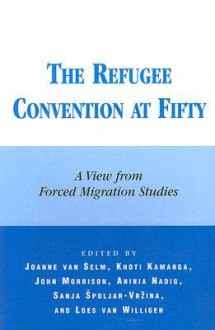 THE REFUGEE CONVENTION AT FIFTY

A View from Forced Migration Studies

EDITED BY
JOANNE VAN SELM, KHOTI KAMANGA, JOHN MORRISON, ANINIA NADIG, SANJA ŠPOLJAR-VRŽINA, AND LOES VAN WILLIGEN